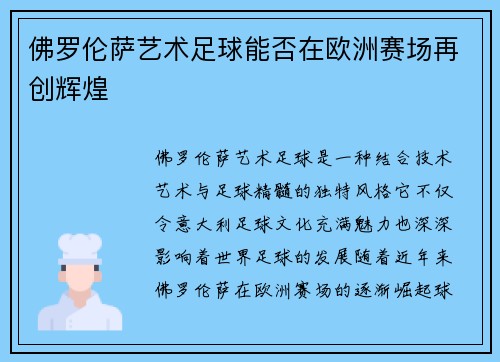 佛罗伦萨艺术足球能否在欧洲赛场再创辉煌

佛罗伦萨艺术足球是一种结合技术艺术与足球精髓的独特风格它不仅令意大利足球文化充满魅力也深深影响着世界足球的发展随着近年来佛罗伦萨在欧洲赛场的逐渐崛起球